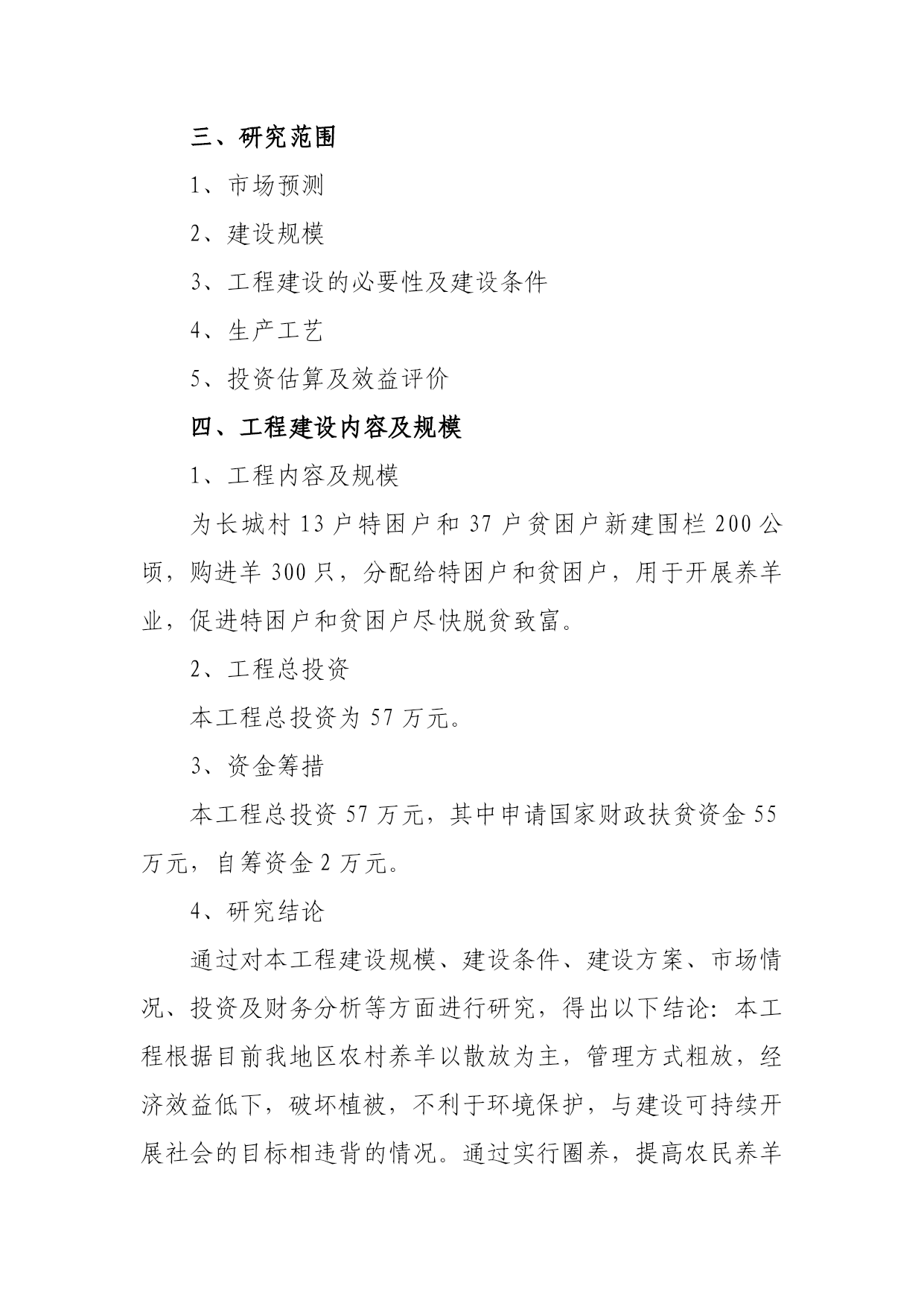 三、研究范围

1、市场预测

2、建设规模

3、工程建设的必要性及建设条件

4、生产工艺

5、投资估算及效益评价

四、工程建设内容及规模

1、工程内容及规模

为长城村 13 户特困户和 37 户贫困户新建围栏 200 公顷，购进羊 300 只，分配给特困户和贫困户，用于开展养羊业，促进特困户和贫困户尽快脱贫致富。

2、工程总投资

本工程总投资为 57 万元。

3、资金筹措

本工程总投资 57 万元，其中申请国家财政扶贫资金 55 万元，自筹资金 2 万元。

4、研究结论

通过对本工程建设规模、建设条件、建设方案、市场情况、投资及财务分析等方面进行研究，得出以下结论：本工程根据目前我地区农村养羊以散放为主，管理方式粗放，经济效益低下，破坏植被，不利于环境保护，与建设可持续开展社会的目标相违背的情况。通过实行圈养，提高农民养羊